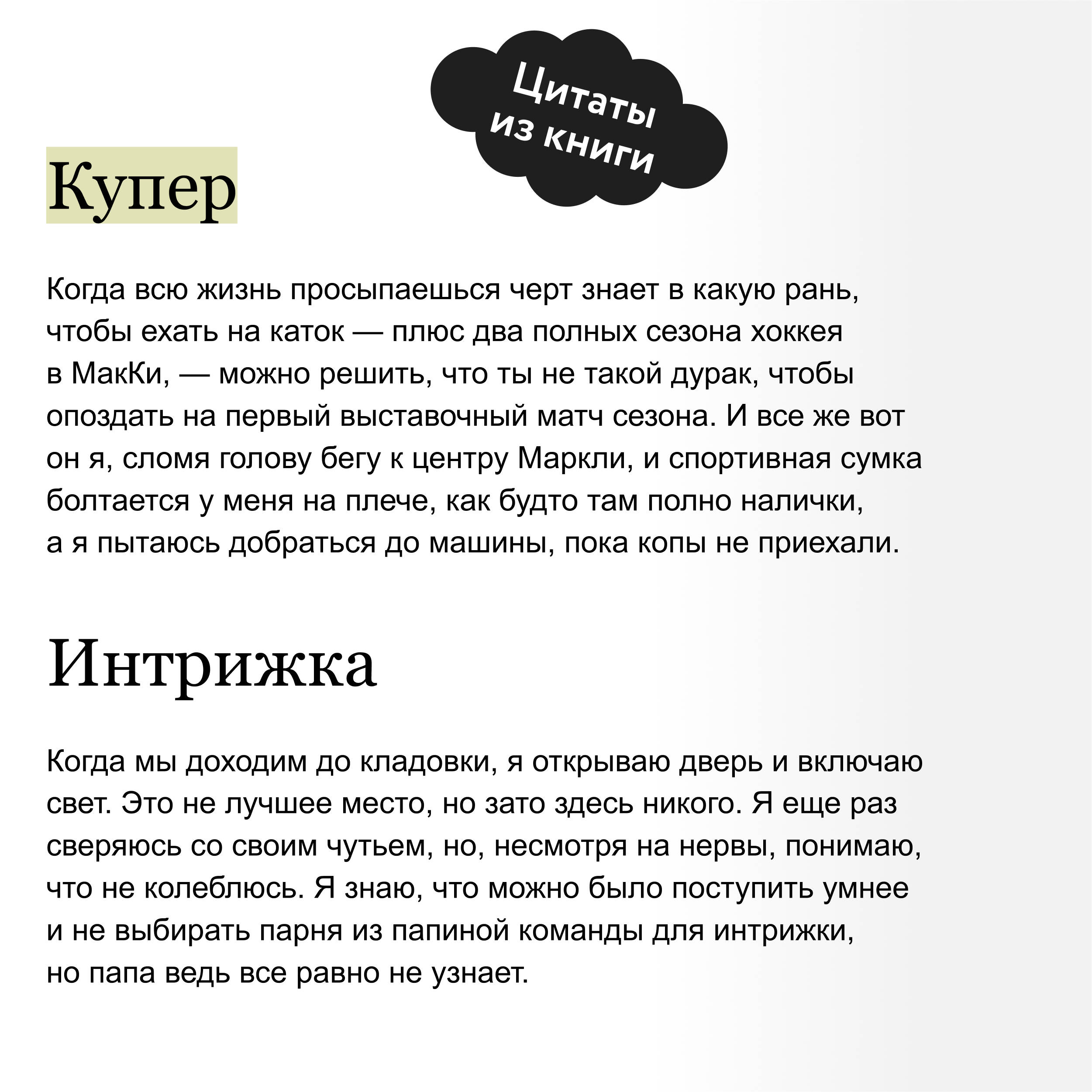 Цитаты из книги

Купер

Когда всю жизнь просыпаешься черт знает в какую рань, чтобы ехать на каток — плюс два полных сезона хоккея в МакКи, — можно решить, что ты не такой дурак, чтобы опоздать на первый выставочный матч сезона. И все же вот он я, сломя голову бегу к центру Маркли, и спортивная сумка болтается у меня на плече, как будто там полно налички, а я пытаюсь добраться до машины, пока копы не приехали.

Интрижка

Когда мы доходим до кладовки, я открываю дверь и включаю свет. Это не лучшее место, но зато здесь никого. Я еще раз сверяюсь со своим чутьем, но, несмотря на нервы, понимаю, что не колеблюсь. Я знаю, что можно было поступить умнее и не выбирать парня из папиной команды для интрижки, но папа ведь все равно не узнает.